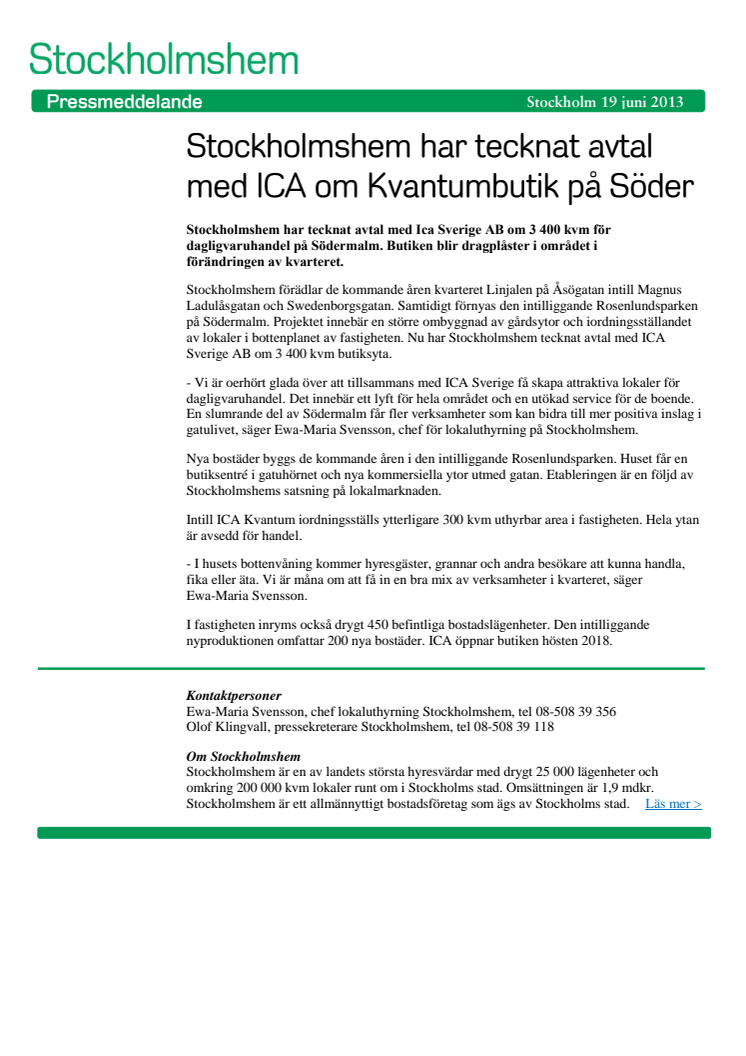 Stockholmshem

Pressmeddelande

Stockholm 19 juni 2013

Stockholmshem har tecknat avtal med ICA om Kvantumbutik på Söder

Stockholmshem har tecknat avtal med Ica Sverige AB om 3 400 kvm för dagligvaruhandel på Södermalm. Butiken blir dragplåster i området i förändringen av kvarteret.

Stockholmshem förädlar de kommande åren kvarteret Linjalen på Åsögatan intill Magnus Ladulåsgatan och Swedenborgsgatan. Samtidigt förnyas den intilliggande Rosenlundsparken på Södermalm. Projektet innebär en större ombyggnad av gårdsytor och iordningsställandet av lokaler i bottenplanet av fastigheten. Nu har Stockholmshem tecknat avtal med ICA Sverige AB om 3 400 kvm butiksyta.

- Vi är oerhört glada över att tillsammans med ICA Sverige få skapa attraktiva lokaler för dagligvaruhandel. Det innebär ett lyft för hela området och en utökad service för de boende. En slumrande del av Södermalm får fler verksamheter som kan bidra till mer positiva inslag i gatulivet, säger Ewa-Maria Svensson, chef för lokaluthyrning på Stockholmshem.

Nya bostäder byggs de kommande åren i den intilliggande Rosenlundsparken. Huset får en butiksentré i gatuhörnet och nya kommersiella ytor utmed gatan. Etableringen är en följd av Stockholmshems satsning på lokalmarknaden.

Intill ICA Kvantum iordningsställs ytterligare 300 kvm uthyrbar area i fastigheten. Hela ytan är avsedd för handel.

- I husets bottenvåning kommer hyresgäster, grannar och andra besökare att kunna handla, fika eller äta. Vi är måna om att få in en bra mix av verksamheter i kvarteret, säger Ewa-Maria Svensson.

I fastigheten inryms också drygt 450 befintliga bostadslägenheter. Den intilliggande nyproduktionen omfattar 200 nya bostäder. ICA öppnar butiken hösten 2018.

Kontaktpersoner
Ewa-Maria Svensson, chef lokaluthyrning Stockholmshem, tel 08-508 39 356
Olof Klingvall, pressekreterare Stockholmshem, tel 08-508 39 118

Om Stockholmshem
Stockholmshem är en av landets största hyresvärdar med drygt 25 000 lägenheter och omkring 200 000 kvm lokaler runt om i Stockholms stad. Omsättningen är 1,9 mdkr. Stockholmshem är ett allmännyttigt bostadsföretag som ägs av Stockholms stad. Läs mer >